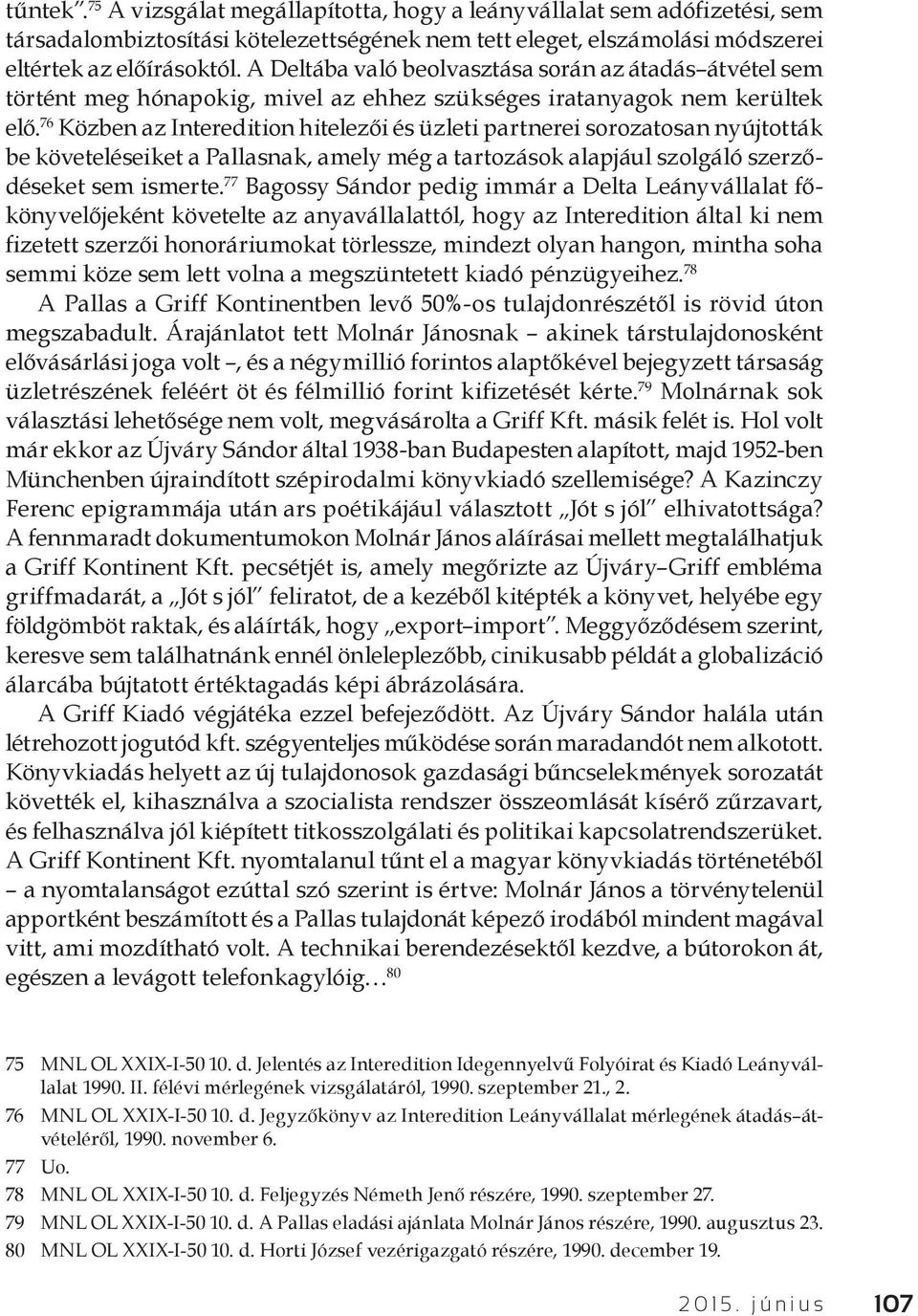 tűntek".$^{75}$ A vizsgálat megállapította, hogy a leányvállalat sem adófizetési, sem társadalombiztosítási kötelezettségének nem tett eleget, elszámolási módszerei eltértek az előírásoktól. A Deltába való beolvasztása során az átadás–átvétel sem történt meg hónapokig, mivel az ehhez szükséges iratanyagok nem kerültek elő.$^{76}$ Közben az Interedition hitelezői és üzleti partnerei sorozatosan nyújtották be követeléseiket a Pallasnak, amely még a tartozások alapjául szolgáló szerződéseket sem ismerte.$^{77}$ Bagossy Sándor pedig immár a Delta Leányvállalat főkönyvelőjeként követelte az anyavállalattól, hogy az Interedition által ki nem fizetett szerzői honoráriumokat törlessze, mindezt olyan hangon, mintha soha semmi köze sem lett volna a megszüntetett kiadó pénzügyeihez.$^{78}$

A Pallas a Griff Kontinentben levő 50%-os tulajdonrészétől is rövid úton megszabadult. Árajánlatot tett Molnár Jánosnak – akinek társtulajdonosként elővásárlási joga volt –, és a négymillió forintos alaptőkével bejegyzett társaság üzletrészének feléért öt és félmillió forint kifizetését kérte.$^{79}$ Molnárnak sok választási lehetősége nem volt, megvásárolta a Griff Kft. másik felét is. Hol volt már ekkor az Újváry Sándor által 1938-ban Budapesten alapított, majd 1952-ben Münchenben újraindított szépirodalmi könyvkiadó szellemisége? A Kazinczy Ferenc epigrammája után ars poétikájául választott „Jót s jól" elhivatottsága? A fennmaradt dokumentumokon Molnár János aláírásai mellett megtalálhatjuk a Griff Kontinent Kft. pecsétjét is, amely megőrizte az Újváry–Griff embléma griffmadarát, a „Jót s jól" feliratot, de a kezéből kitépték a könyvet, helyébe egy földgömböt raktak, és aláírták, hogy „export–import". Meggyőződésem szerint, keresve sem találhatnánk ennél önleleplezőbb, cinikusabb példát a globalizáció álarcába bújtatott értéktagadás képi ábrázolására.

A Griff Kiadó végjátéka ezzel befejeződött. Az Újváry Sándor halála után létrehozott jogutód kft. szégyenteljes működése során maradandót nem alkotott. Könyvkiadás helyett az új tulajdonosok gazdasági bűncselekmények sorozatát követték el, kihasználva a szocialista rendszer összeomlását kísérő zűrzavart, és felhasználva jól kiépített titkosszolgálati és politikai kapcsolatrendszerüket. A Griff Kontinent Kft. nyomtalanul tűnt el a magyar könyvkiadás történetéből – a nyomtalanságot ezúttal szó szerint is értve: Molnár János a törvénytelenül apportként beszámított és a Pallas tulajdonát képező irodából mindent magával vitt, ami mozdítható volt. A technikai berendezésektől kezdve, a bútorokon át, egészen a levágott telefonkagylóig…$^{80}$

75 MNL OL XXIX-I-50 10. d. Jelentés az Interedition Idegennyelvű Folyóirat és Kiadó Leányvállalat 1990. II. félévi mérlegének vizsgálatáról, 1990. szeptember 21., 2.
76 MNL OL XXIX-I-50 10. d. Jegyzőkönyv az Interedition Leányvállalat mérlegének átadás–átvételéről, 1990. november 6.
77 Uo.
78 MNL OL XXIX-I-50 10. d. Feljegyzés Németh Jenő részére, 1990. szeptember 27.
79 MNL OL XXIX-I-50 10. d. A Pallas eladási ajánlata Molnár János részére, 1990. augusztus 23.
80 MNL OL XXIX-I-50 10. d. Horti József vezérigazgató részére, 1990. december 19.

2015. június 107